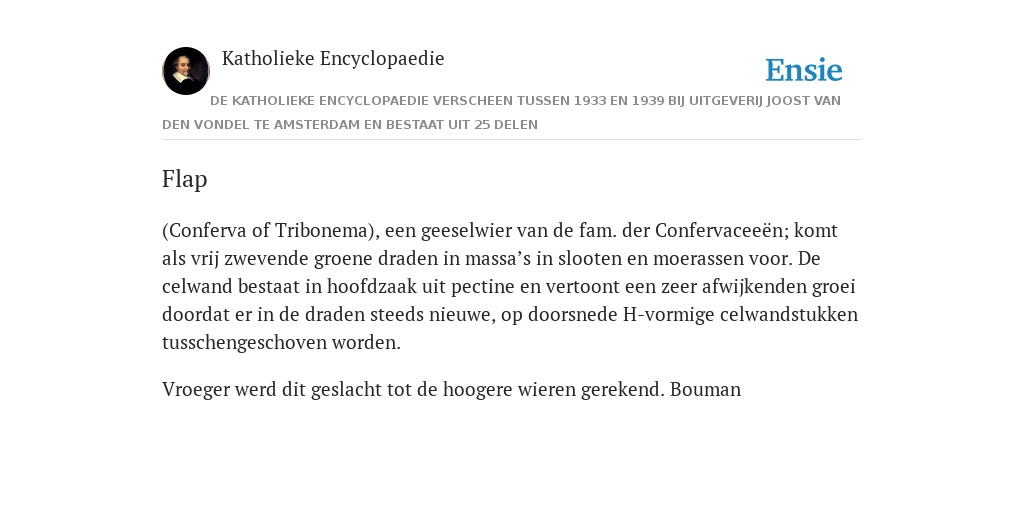 Katholieke Encyclopaedie

Ensie

DE KATHOLIEKE ENCYCLOPAEDIE VERSCHEEN TUSSEN 1933 EN 1939 BIJ UITGEVERIJ JOOST VAN DEN VONDEL TE AMSTERDAM EN BESTAAT UIT 25 DELEN

Flap

(Conferva of Tribonema), een geeselwier van de fam. der Confervaceeën; komt als vrij zwevende groene draden in massa’s in slooten en moerassen voor. De celwand bestaat in hoofdzaak uit pectine en vertoont een zeer afwijkenden groei doordat er in de draden steeds nieuwe, op doorsnede H-vormige celwandstukken tusschengeschoven worden.

Vroeger werd dit geslacht tot de hoogere wieren gerekend. Bouman